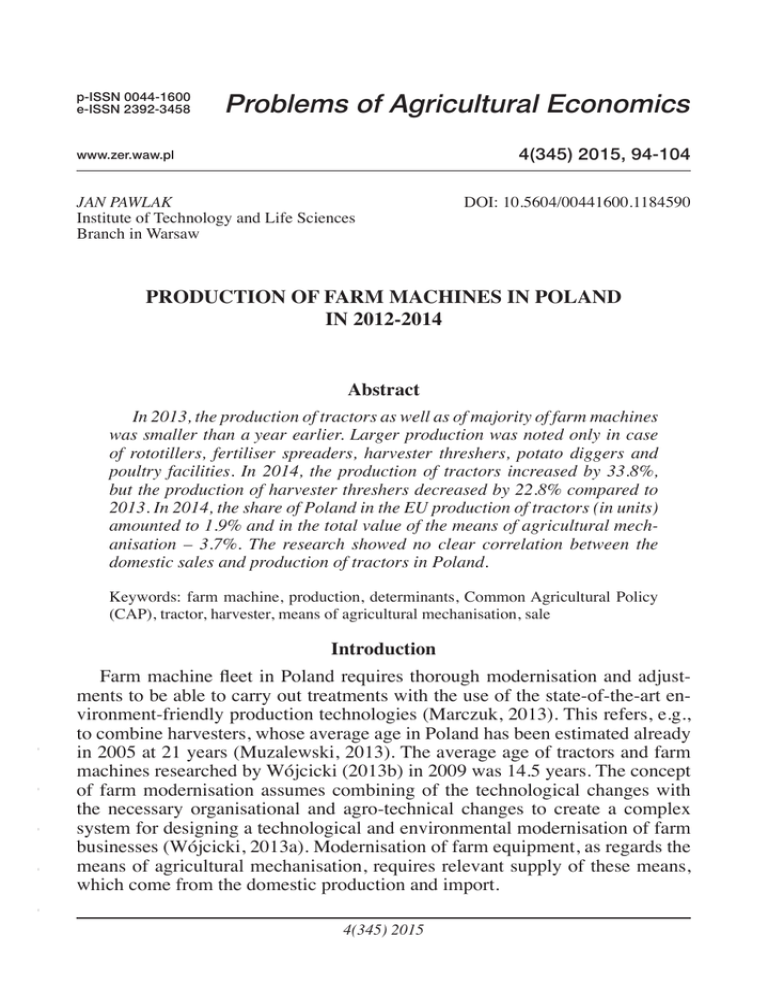 p-ISSN 0044-1600
e-ISSN 2392-3458

Problems of Agricultural Economics

www.zer.waw.pl

4(345) 2015, 94-104

JAN PAWLAK
Institute of Technology and Life Sciences
Branch in Warsaw

DOI: 10.5604/00441600.1184590

PRODUCTION OF FARM MACHINES IN POLAND IN 2012-2014

Abstract

In 2013, the production of tractors as well as of majority of farm machines was smaller than a year earlier. Larger production was noted only in case of rototillers, fertiliser spreaders, harvester threshers, potato diggers and poultry facilities. In 2014, the production of tractors increased by 33.8%, but the production of harvester threshers decreased by 22.8% compared to 2013. In 2014, the share of Poland in the EU production of tractors (in units) amounted to 1.9% and in the total value of the means of agricultural mechanisation – 3.7%. The research showed no clear correlation between the domestic sales and production of tractors in Poland.

Keywords: farm machine, production, determinants, Common Agricultural Policy (CAP), tractor, harvester, means of agricultural mechanisation, sale

Introduction

Farm machine fleet in Poland requires thorough modernisation and adjustments to be able to carry out treatments with the use of the state-of-the-art environment-friendly production technologies (Marczuk, 2013). This refers, e.g., to combine harvesters, whose average age in Poland has been estimated already in 2005 at 21 years (Muzalewski, 2013). The average age of tractors and farm machines researched by Wójcicki (2013b) in 2009 was 14.5 years. The concept of farm modernisation assumes combining of the technological changes with the necessary organisational and agro-technical changes to create a complex system for designing a technological and environmental modernisation of farm businesses (Wójcicki, 2013a). Modernisation of farm equipment, as regards the means of agricultural mechanisation, requires relevant supply of these means, which come from the domestic production and import.

4(345) 2015